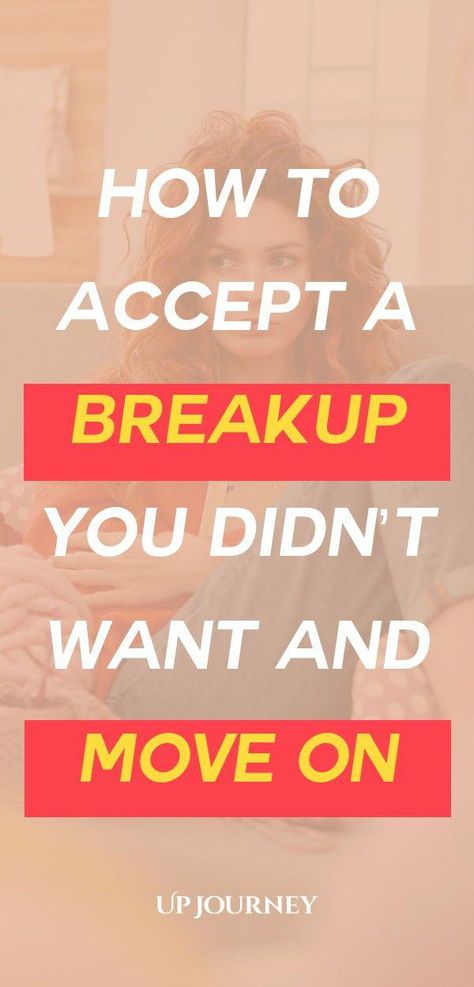 HOW TO ACCEPT A BREAKUP YOU DIDN'T WANT AND MOVE ON

UP JOURNEY